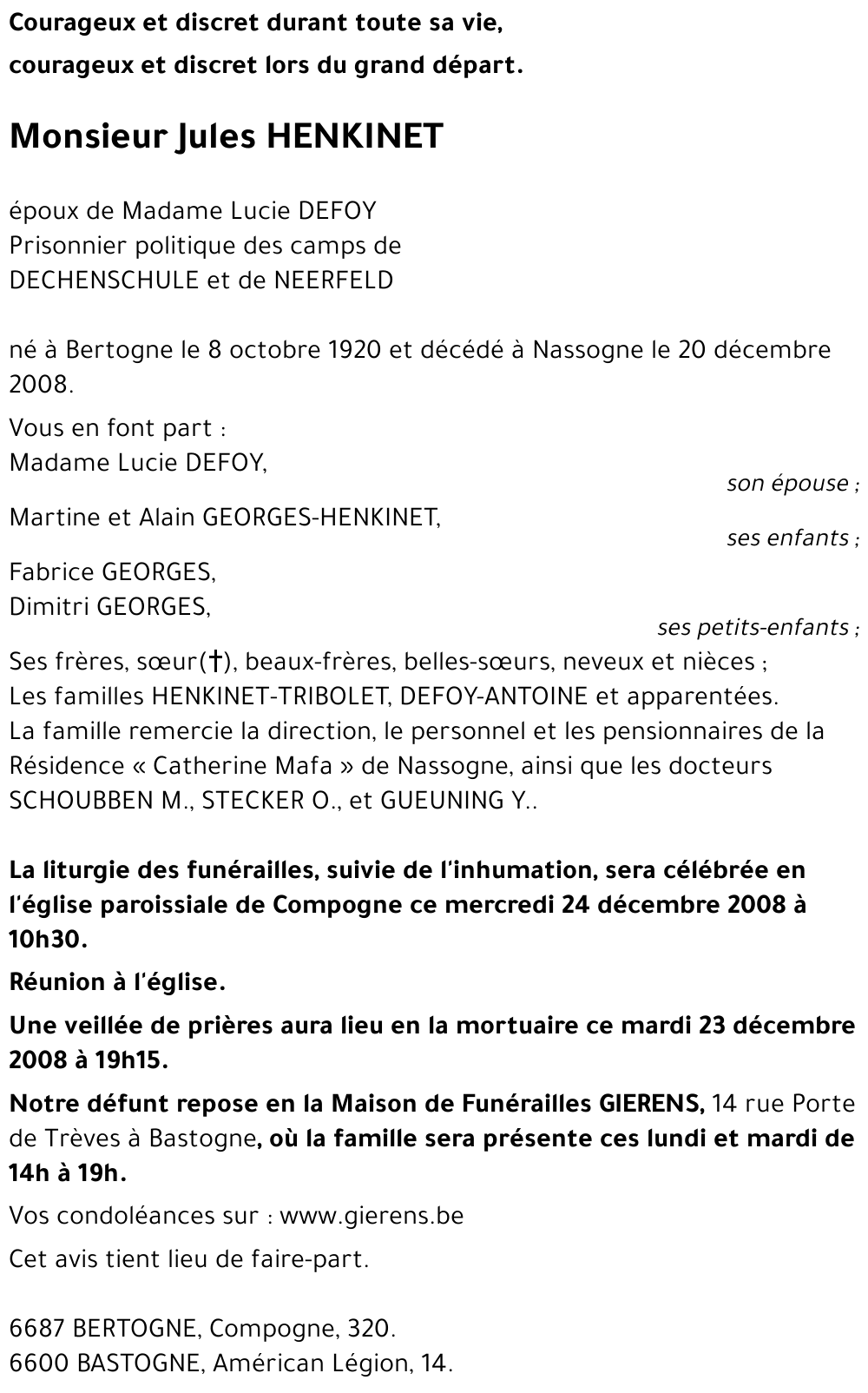 Courageux et discret durant toute sa vie,
courageux et discret lors du grand départ.

Monsieur Jules HENKINET

époux de Madame Lucie DEFOY
Prisonnier politique des camps de
DECHENSCHULE et de NEERFELD

né à Bertogne le 8 octobre 1920 et décédé à Nassogne le 20 décembre 2008.

Vous en font part :
Madame Lucie DEFOY,
son épouse ;
Martine et Alain GEORGES-HENKINET,
ses enfants ;
Fabrice GEORGES,
Dimitri GEORGES,
ses petits-enfants ;
Ses frères, sœur(†), beaux-frères, belles-sœurs, neveux et nièces ;
Les familles HENKINET-TRIBOLET, DEFOY-ANTOINE et apparentées.
La famille remercie la direction, le personnel et les pensionnaires de la Résidence « Catherine Mafa » de Nassogne, ainsi que les docteurs SCHOUBBEN M., STECKER O., et GUEUNING Y..

La liturgie des funérailles, suivie de l'inhumation, sera célébrée en l'église paroissiale de Compogne ce mercredi 24 décembre 2008 à 10h30.

Réunion à l'église.

Une veillée de prières aura lieu en la mortuaire ce mardi 23 décembre 2008 à 19h15.

Notre défunt repose en la Maison de Funérailles GIERENS, 14 rue Porte de Trèves à Bastogne, où la famille sera présente ces lundi et mardi de 14h à 19h.

Vos condoléances sur : www.gierens.be

Cet avis tient lieu de faire-part.

6687 BERTOGNE, Compogne, 320.
6600 BASTOGNE, Américan Légion, 14.